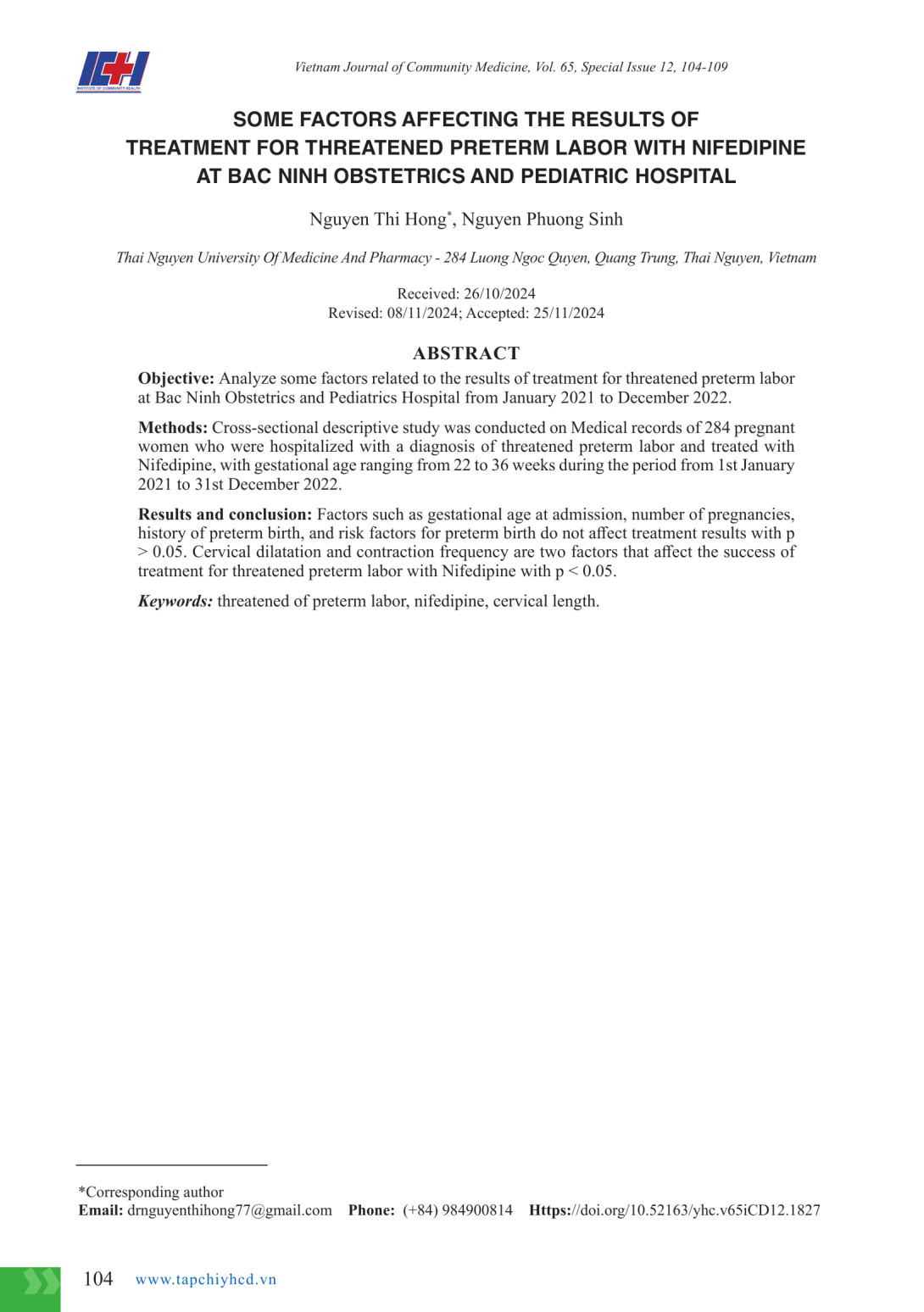 ICH
INSTITUTE OF COMMUNITY HEALTH

Vietnam Journal of Community Medicine, Vol. 65, Special Issue 12, 104-109

SOME FACTORS AFFECTING THE RESULTS OF TREATMENT FOR THREATENED PRETERM LABOR WITH NIFEDIPINE AT BAC NINH OBSTETRICS AND PEDIATRIC HOSPITAL

Nguyen Thi Hong*, Nguyen Phuong Sinh

Thai Nguyen University Of Medicine And Pharmacy - 284 Luong Ngoc Quyen, Quang Trung, Thai Nguyen, Vietnam

Received: 26/10/2024
Revised: 08/11/2024; Accepted: 25/11/2024

ABSTRACT

Objective: Analyze some factors related to the results of treatment for threatened preterm labor at Bac Ninh Obstetrics and Pediatrics Hospital from January 2021 to December 2022.

Methods: Cross-sectional descriptive study was conducted on Medical records of 284 pregnant women who were hospitalized with a diagnosis of threatened preterm labor and treated with Nifedipine, with gestational age ranging from 22 to 36 weeks during the period from 1st January 2021 to 31st December 2022.

Results and conclusion: Factors such as gestational age at admission, number of pregnancies, history of preterm birth, and risk factors for preterm birth do not affect treatment results with p > 0.05. Cervical dilatation and contraction frequency are two factors that affect the success of treatment for threatened preterm labor with Nifedipine with p < 0.05.

Keywords: threatened of preterm labor, nifedipine, cervical length.

*Corresponding author
Email: drnguyenthihong77@gmail.com Phone: (+84) 984900814 Https://doi.org/10.52163/yhc.v65iCD12.1827

104 www.tapchiyhcd.vn